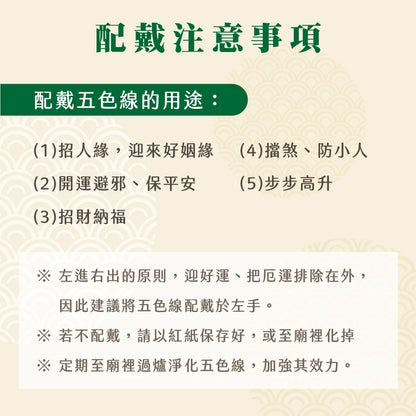 配戴注意事項

配戴五色線的用途：

(1)招人緣，迎來好姻緣

(2)開運避邪、保平安

(3)招財納福

(4)擋煞、防小人

(5)步步高升

※ 左進右出的原則，迎好運、把厄運排除在外，因此建議將五色線配戴於左手。

※ 若不配戴，請以紅紙保存好，或至廟裡化掉

※ 定期至廟裡過爐淨化五色線，加強其效力。